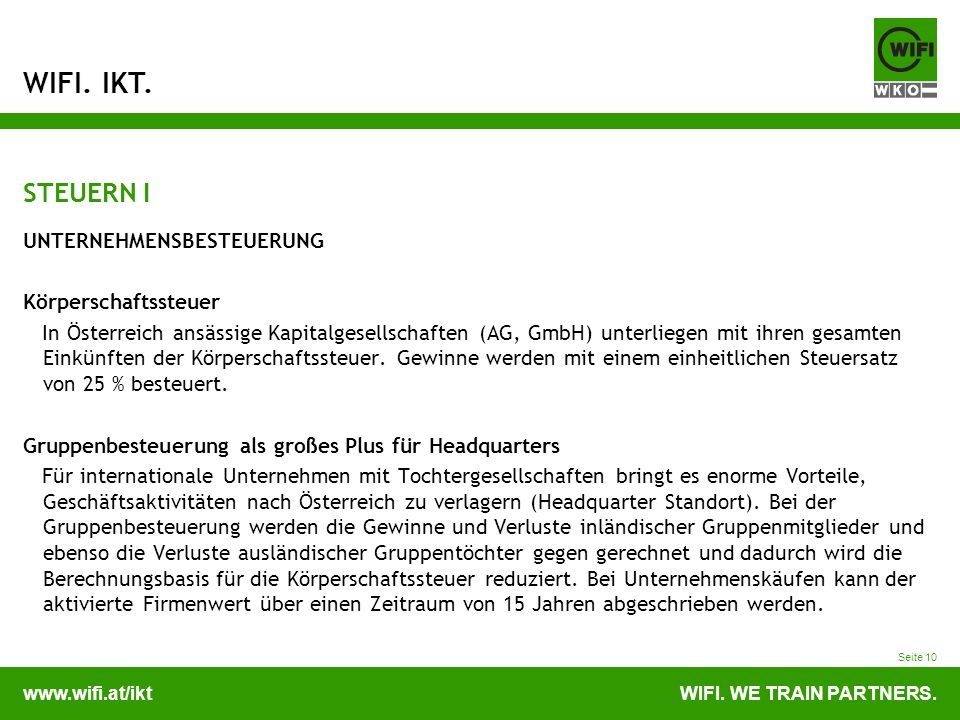 WIFI. IKT.

WIFI
WKO

STEUERN I

UNTERNEHMENSBESTEUERUNG

Körperschaftssteuer

In Österreich ansässige Kapitalgesellschaften (AG, GmbH) unterliegen mit ihren gesamten Einkünften der Körperschaftssteuer. Gewinne werden mit einem einheitlichen Steuersatz von 25 % besteuert.

Gruppenbesteuerung als großes Plus für Headquarters

Für internationale Unternehmen mit Tochtergesellschaften bringt es enorme Vorteile, Geschäftsaktivitäten nach Österreich zu verlagern (Headquarter Standort). Bei der Gruppenbesteuerung werden die Gewinne und Verluste inländischer Gruppenmitglieder und ebenso die Verluste ausländischer Gruppentöchter gegen gerechnet und dadurch wird die Berechnungsbasis für die Körperschaftssteuer reduziert. Bei Unternehmenskäufen kann der aktivierte Firmenwert über einen Zeitraum von 15 Jahren abgeschrieben werden.

Seite 10

www.wifi.at/ikt

WIFI. WE TRAIN PARTNERS.